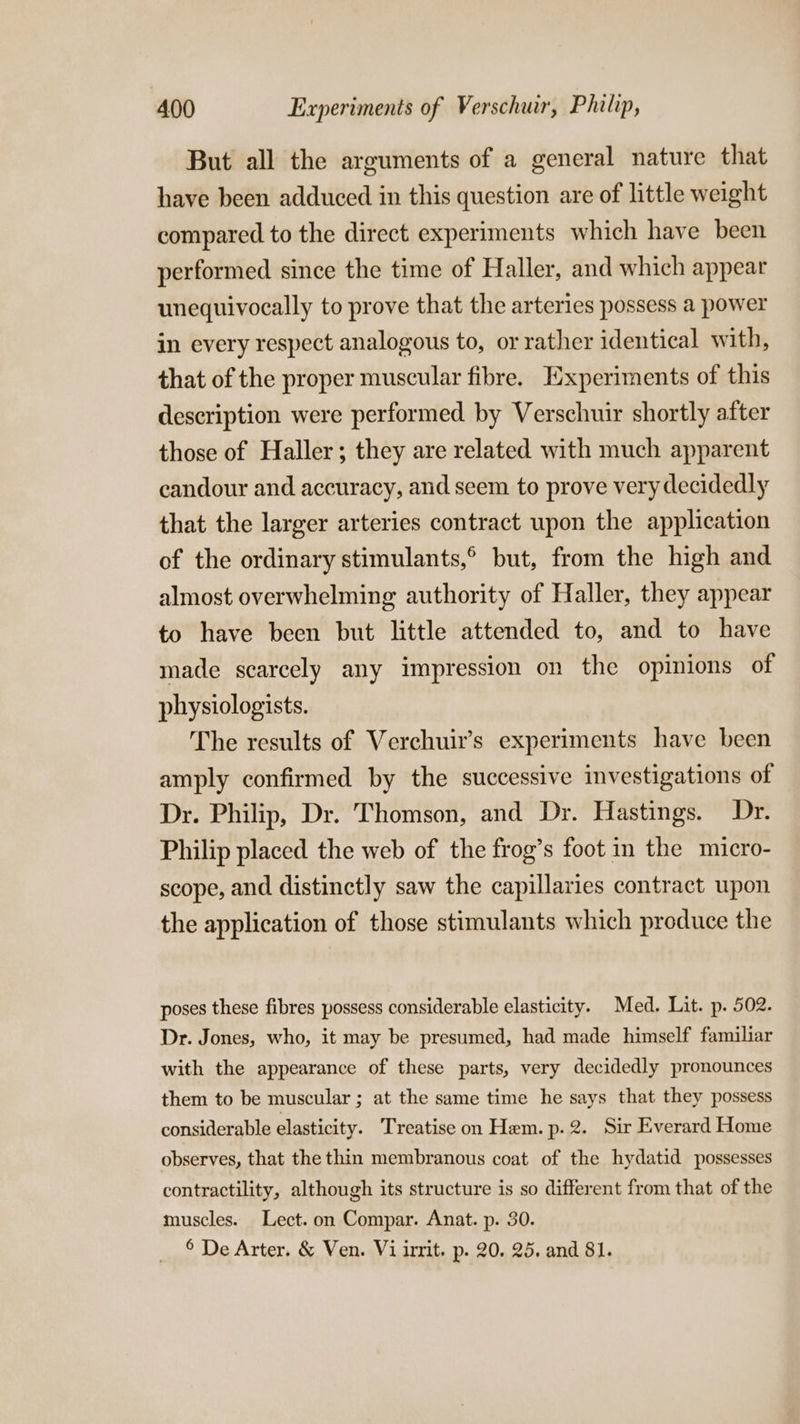 400 Experiments of Verschuir, Philip,

But all the arguments of a general nature that have been adduced in this question are of little weight compared to the direct experiments which have been performed since the time of Haller, and which appear unequivocally to prove that the arteries possess a power in every respect analogous to, or rather identical with, that of the proper muscular fibre. Experiments of this description were performed by Verschuir shortly after those of Haller; they are related with much apparent candour and accuracy, and seem to prove very decidedly that the larger arteries contract upon the application of the ordinary stimulants,$^6$ but, from the high and almost overwhelming authority of Haller, they appear to have been but little attended to, and to have made scarcely any impression on the opinions of physiologists.

The results of Verchuir's experiments have been amply confirmed by the successive investigations of Dr. Philip, Dr. Thomson, and Dr. Hastings. Dr. Philip placed the web of the frog's foot in the microscope, and distinctly saw the capillaries contract upon the application of those stimulants which produce the

poses these fibres possess considerable elasticity. Med. Lit. p. 502. Dr. Jones, who, it may be presumed, had made himself familiar with the appearance of these parts, very decidedly pronounces them to be muscular; at the same time he says that they possess considerable elasticity. Treatise on Hæm. p. 2. Sir Everard Home observes, that the thin membranous coat of the hydatid possesses contractility, although its structure is so different from that of the muscles. Lect. on Compar. Anat. p. 30.

$^6$ De Arter. & Ven. Vi irrit. p. 20. 25. and 81.